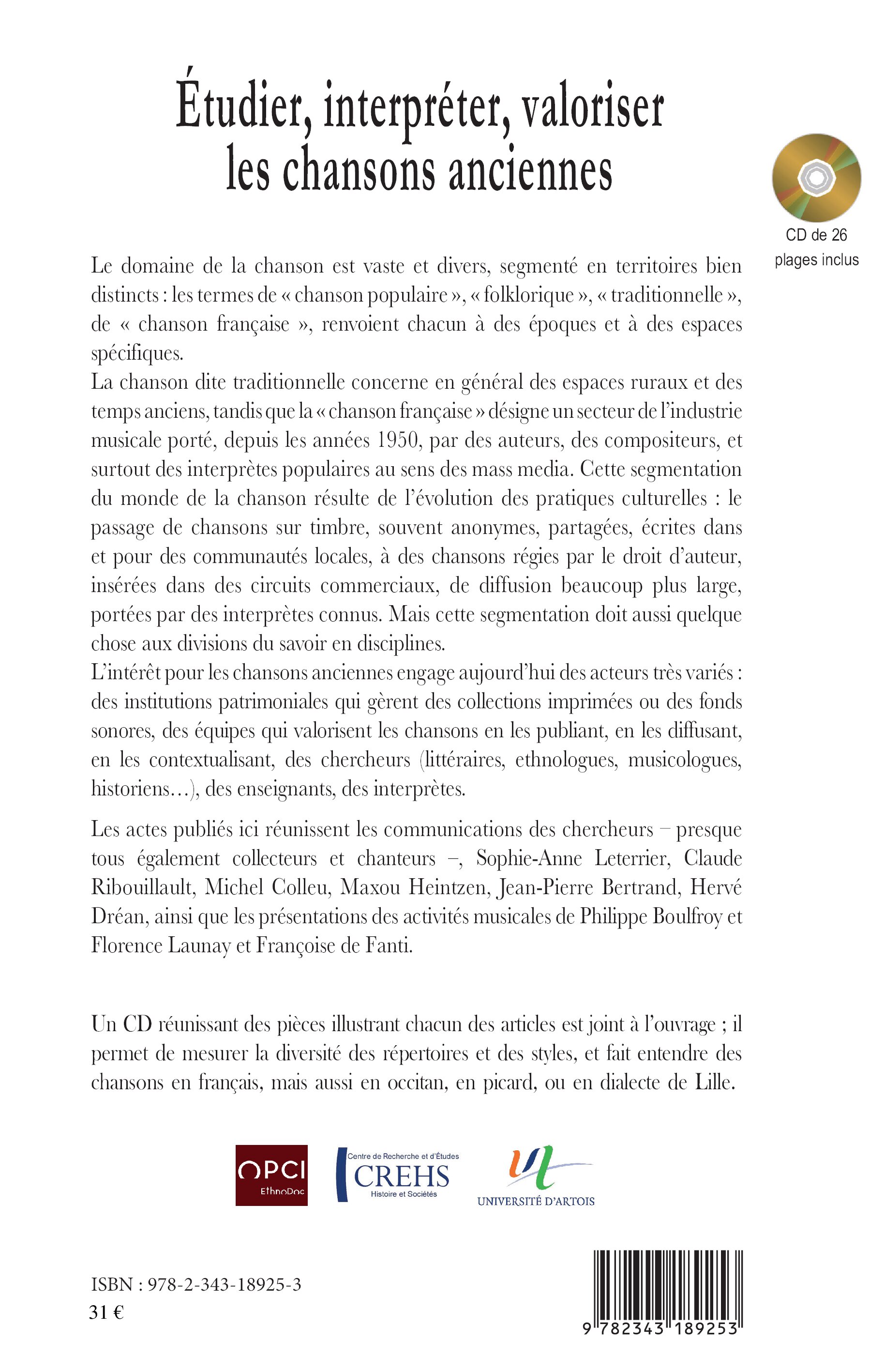 Étudier, interpréter, valoriser les chansons anciennes

CD de 26 plages inclus

Le domaine de la chanson est vaste et divers, segmenté en territoires bien distincts : les termes de « chanson populaire », « folklorique », « traditionnelle », de « chanson française », renvoient chacun à des époques et à des espaces spécifiques.
La chanson dite traditionnelle concerne en général des espaces ruraux et des temps anciens, tandis que la « chanson française » désigne un secteur de l'industrie musicale porté, depuis les années 1950, par des auteurs, des compositeurs, et surtout des interprètes populaires au sens des mass media. Cette segmentation du monde de la chanson résulte de l'évolution des pratiques culturelles : le passage de chansons sur timbre, souvent anonymes, partagées, écrites dans et pour des communautés locales, à des chansons régies par le droit d'auteur, insérées dans des circuits commerciaux, de diffusion beaucoup plus large, portées par des interprètes connus. Mais cette segmentation doit aussi quelque chose aux divisions du savoir en disciplines.
L'intérêt pour les chansons anciennes engage aujourd'hui des acteurs très variés : des institutions patrimoniales qui gèrent des collections imprimées ou des fonds sonores, des équipes qui valorisent les chansons en les publiant, en les diffusant, en les contextualisant, des chercheurs (littéraires, ethnologues, musicologues, historiens…), des enseignants, des interprètes.

Les actes publiés ici réunissent les communications des chercheurs – presque tous également collecteurs et chanteurs –, Sophie-Anne Leterrier, Claude Ribouillault, Michel Colleu, Maxou Heintzen, Jean-Pierre Bertrand, Hervé Dréan, ainsi que les présentations des activités musicales de Philippe Boulfroy et Florence Launay et Françoise de Fanti.

Un CD réunissant des pièces illustrant chacun des articles est joint à l'ouvrage ; il permet de mesurer la diversité des répertoires et des styles, et fait entendre des chansons en français, mais aussi en occitan, en picard, ou en dialecte de Lille.

OPCI EthnoDoc

Centre de Recherche et d'Études CREHS Histoire et Sociétés

UNIVERSITÉ D'ARTOIS

ISBN : 978-2-343-18925-3
31 €

9 782343 189253